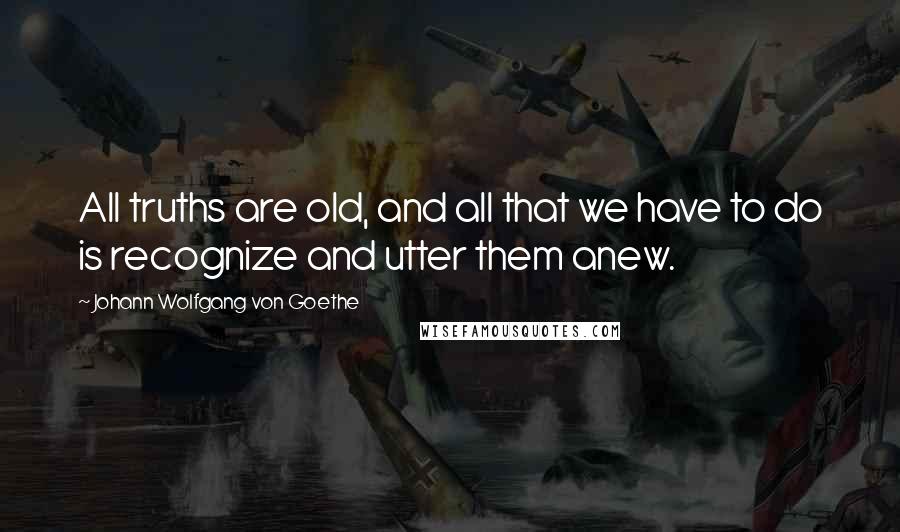 All truths are old, and all that we have to do is recognize and utter them anew.

~ Johann Wolfgang von Goethe

WISEFAMOUSQUOTES.COM